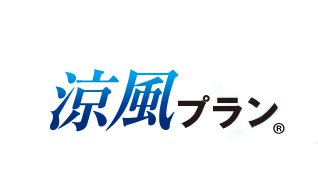 涼風プラン®